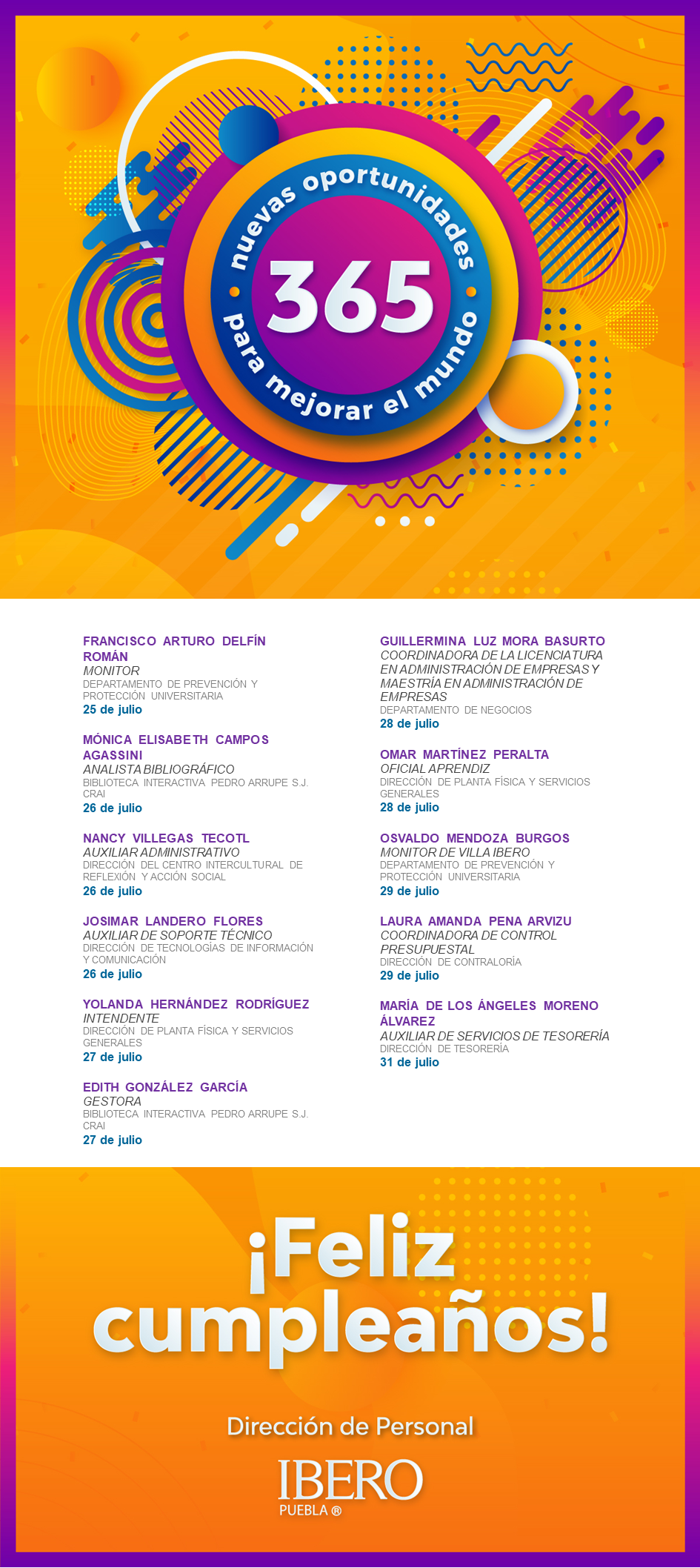 nuevas oportunidades
365
para mejorar el mundo

FRANCISCO ARTURO DELFÍN ROMÁN
MONITOR
DEPARTAMENTO DE PREVENCIÓN Y PROTECCIÓN UNIVERSITARIA
25 de julio

MÓNICA ELISABETH CAMPOS AGASSINI
ANALISTA BIBLIOGRÁFICO
BIBLIOTECA INTERACTIVA PEDRO ARRUPE S.J. CRAI
26 de julio

NANCY VILLEGAS TECOTL
AUXILIAR ADMINISTRATIVO
DIRECCIÓN DEL CENTRO INTERCULTURAL DE REFLEXIÓN Y ACCIÓN SOCIAL
26 de julio

JOSIMAR LANDERO FLORES
AUXILIAR DE SOPORTE TÉCNICO
DIRECCIÓN DE TECNOLOGÍAS DE INFORMACIÓN Y COMUNICACIÓN
26 de julio

YOLANDA HERNÁNDEZ RODRÍGUEZ
INTENDENTE
DIRECCIÓN DE PLANTA FÍSICA Y SERVICIOS GENERALES
27 de julio

EDITH GONZÁLEZ GARCÍA
GESTORA
BIBLIOTECA INTERACTIVA PEDRO ARRUPE S.J. CRAI
27 de julio

GUILLERMINA LUZ MORA BASURTO
COORDINADORA DE LA LICENCIATURA EN ADMINISTRACIÓN DE EMPRESAS Y MAESTRÍA EN ADMINISTRACIÓN DE EMPRESAS
DEPARTAMENTO DE NEGOCIOS
28 de julio

OMAR MARTÍNEZ PERALTA
OFICIAL APRENDIZ
DIRECCIÓN DE PLANTA FÍSICA Y SERVICIOS GENERALES
28 de julio

OSVALDO MENDOZA BURGOS
MONITOR DE VILLA IBERO
DEPARTAMENTO DE PREVENCIÓN Y PROTECCIÓN UNIVERSITARIA
29 de julio

LAURA AMANDA PENA ARVIZU
COORDINADORA DE CONTROL PRESUPUESTAL
DIRECCIÓN DE CONTRALORÍA
29 de julio

MARÍA DE LOS ÁNGELES MORENO ÁLVAREZ
AUXILIAR DE SERVICIOS DE TESORERÍA
DIRECCIÓN DE TESORERÍA
31 de julio

¡Feliz cumpleaños!

Dirección de Personal

IBERO
PUEBLA ®